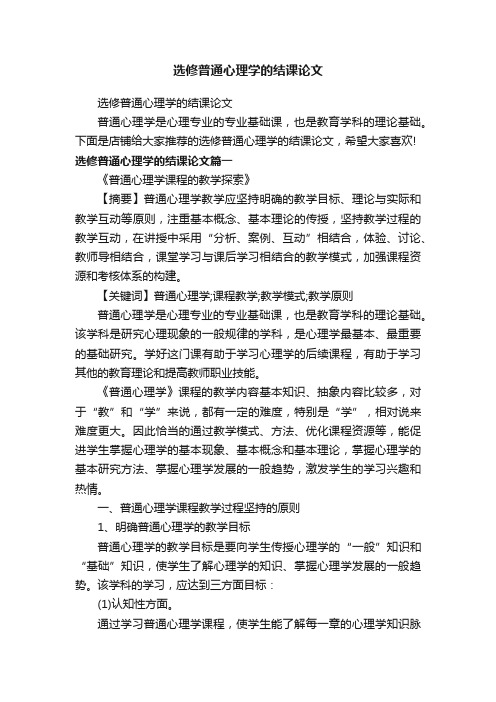 选修普通心理学的结课论文

选修普通心理学的结课论文

普通心理学是心理专业的专业基础课，也是教育学科的理论基础。下面是店铺给大家推荐的选修普通心理学的结课论文，希望大家喜欢!

选修普通心理学的结课论文篇一

《普通心理学课程的教学探索》

【摘要】普通心理学教学应坚持明确的教学目标、理论与实际和教学互动等原则，注重基本概念、基本理论的传授，坚持教学过程的教学互动，在讲授中采用“分析、案例、互动”相结合，体验、讨论、教师导相结合，课堂学习与课后学习相结合的教学模式，加强课程资源和考核体系的构建。

【关键词】普通心理学;课程教学;教学模式;教学原则

普通心理学是心理专业的专业基础课，也是教育学科的理论基础。该学科是研究心理现象的一般规律的学科，是心理学最基本、最重要的基础研究。学好这门课有助于学习心理学的后续课程，有助于学习其他的教育理论和提高教师职业技能。

《普通心理学》课程的教学内容基本知识、抽象内容比较多，对于“教”和“学”来说，都有一定的难度，特别是“学”，相对说来难度更大。因此恰当的通过教学模式、方法、优化课程资源等，能促进学生掌握心理学的基本现象、基本概念和基本理论，掌握心理学的基本研究方法、掌握心理学发展的一般趋势，激发学生的学习兴趣和热情。

一、普通心理学课程教学过程坚持的原则

1、明确普通心理学的教学目标

普通心理学的教学目标是要向学生传授心理学的“一般”知识和“基础”知识，使学生了解心理学的知识、掌握心理学发展的一般趋势。该学科的学习，应达到三方面目标：

(1)认知性方面。

通过学习普通心理学课程，使学生能了解每一章的心理学知识脉